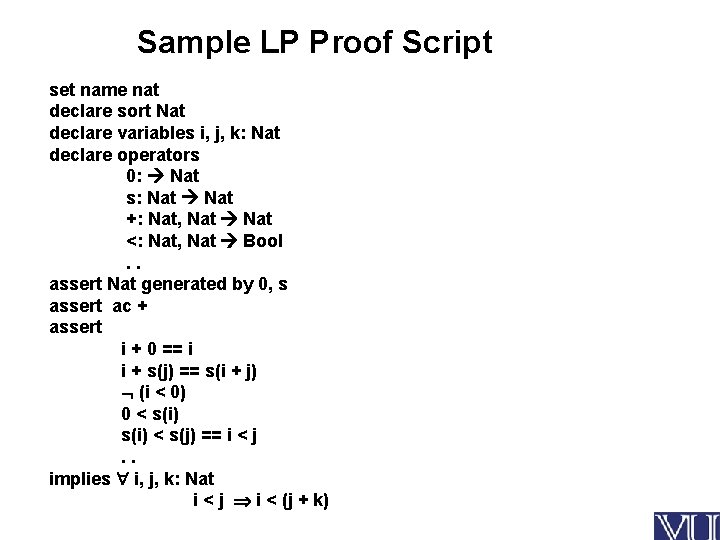 Sample LP Proof Script

set name nat
declare sort Nat
declare variables i, j, k: Nat
declare operators
0: → Nat
s: Nat → Nat
+: Nat, Nat → Nat
<: Nat, Nat → Bool
. .
assert Nat generated by 0, s
assert ac +
assert
i + 0 == i
i + s(j) == s(i + j)
¬ (i < 0)
0 < s(i)
s(i) < s(j) == i < j
. .
implies ∀ i, j, k: Nat
i < j ⇒ i < (j + k)

VU